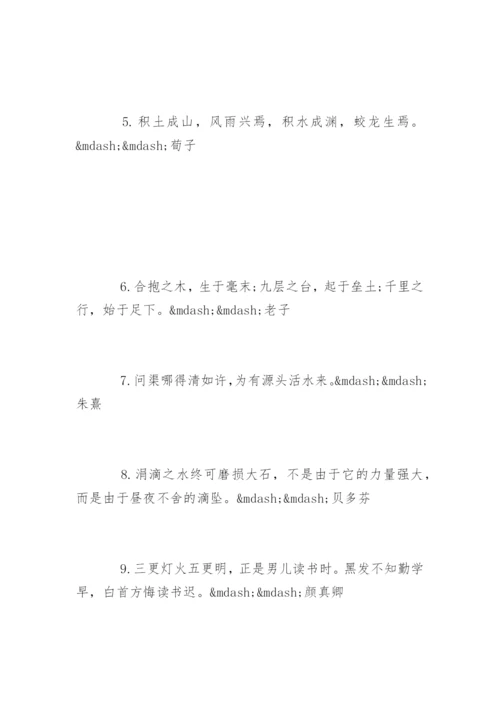 5. 积土成山，风雨兴焉，积水成渊，蛟龙生焉。&mdash;&mdash;荀子

6. 合抱之木，生于毫末;九层之台，起于垒土;千里之行，始于足下。&mdash;&mdash;老子

7. 问渠哪得清如许,为有源头活水来。&mdash;&mdash;朱熹

8. 涓滴之水终可磨损大石，不是由于它的力量强大，而是由于昼夜不舍的滴坠。&mdash;&mdash;贝多芬

9. 三更灯火五更明，正是男儿读书时。黑发不知勤学早，白首方悔读书迟。&mdash;&mdash;颜真卿